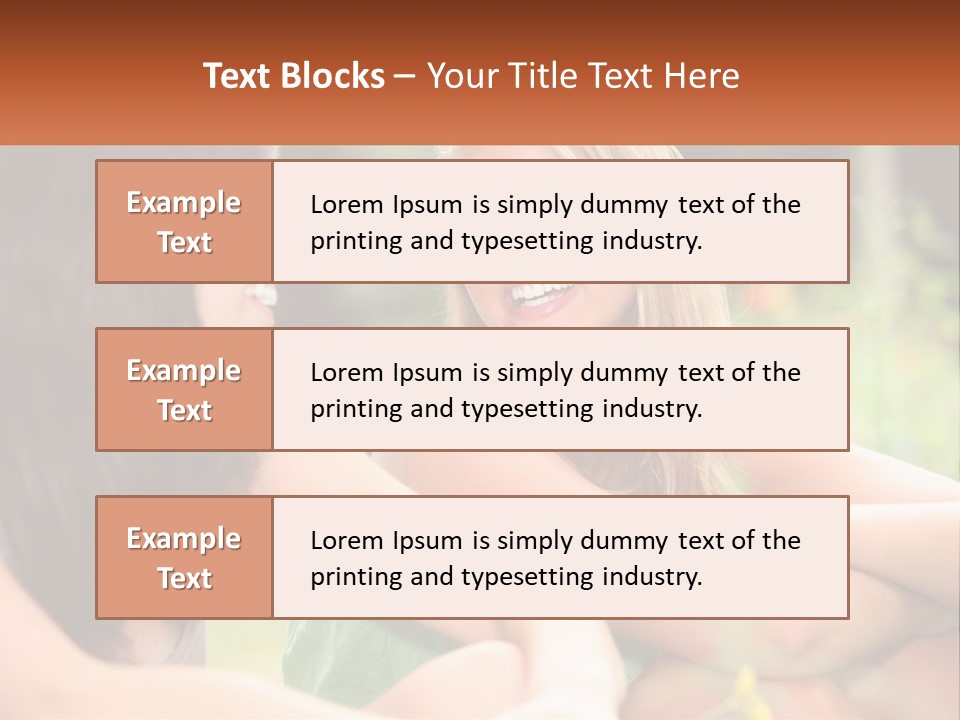 Text Blocks – Your Title Text Here

Example Text

Lorem Ipsum is simply dummy text of the printing and typesetting industry.

Example Text

Lorem Ipsum is simply dummy text of the printing and typesetting industry.

Example Text

Lorem Ipsum is simply dummy text of the printing and typesetting industry.